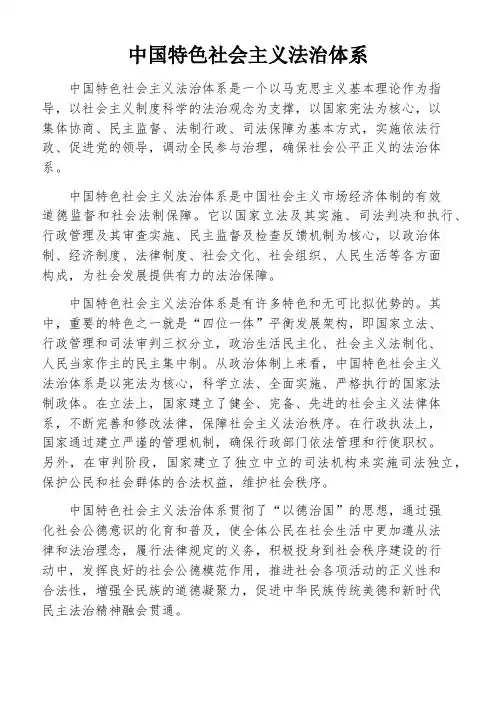 中国特色社会主义法治体系

中国特色社会主义法治体系是一个以马克思主义基本理论作为指导，以社会主义制度科学的法治观念为支撑，以国家宪法为核心，以集体协商、民主监督、法制行政、司法保障为基本方式，实施依法行政、促进党的领导，调动全民参与治理，确保社会公平正义的法治体系。

中国特色社会主义法治体系是中国社会主义市场经济体制的有效道德监督和社会法制保障。它以国家立法及其实施、司法判决和执行、行政管理及其审查实施、民主监督及检查反馈机制为核心，以政治体制、经济制度、法律制度、社会文化、社会组织、人民生活等各方面构成，为社会发展提供有力的法治保障。

中国特色社会主义法治体系是有许多特色和无可比拟优势的。其中，重要的特色之一就是“四位一体”平衡发展架构，即国家立法、行政管理和司法审判三权分立，政治生活民主化、社会主义法制化、人民当家作主的民主集中制。从政治体制上来看，中国特色社会主义法治体系是以宪法为核心，科学立法、全面实施、严格执行的国家法制政体。在立法上，国家建立了健全、完备、先进的社会主义法律体系，不断完善和修改法律，保障社会主义法治秩序。在行政执法上，国家通过建立严谨的管理机制，确保行政部门依法管理和行使职权。另外，在审判阶段，国家建立了独立中立的司法机构来实施司法独立，保护公民和社会群体的合法权益，维护社会秩序。

中国特色社会主义法治体系贯彻了“以德治国”的思想，通过强化社会公德意识的化育和普及，使全体公民在社会生活中更加遵从法律和法治理念，履行法律规定的义务，积极投身到社会秩序建设的行动中，发挥良好的社会公德模范作用，推进社会各项活动的正义性和合法性，增强全民族的道德凝聚力，促进中华民族传统美德和新时代民主法治精神融会贯通。